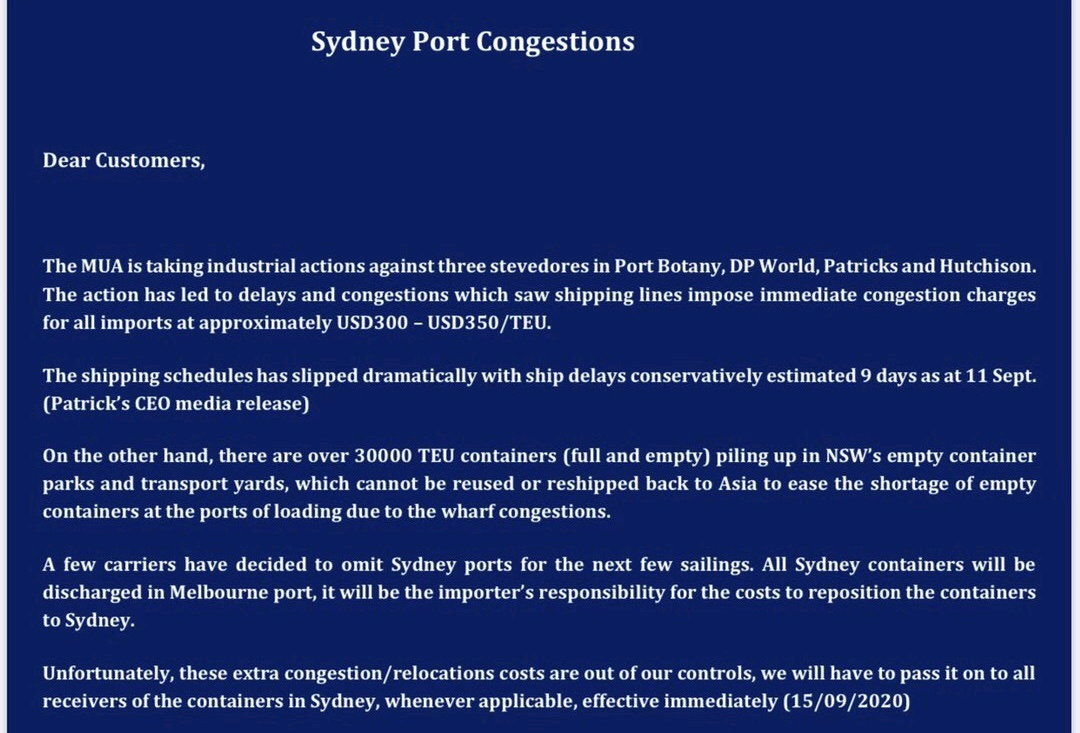 Sydney Port Congestions

Dear Customers,

The MUA is taking industrial actions against three stevedores in Port Botany, DP World, Patricks and Hutchison. The action has led to delays and congestions which saw shipping lines impose immediate congestion charges for all imports at approximately USD300 – USD350/TEU.

The shipping schedules has slipped dramatically with ship delays conservatively estimated 9 days as at 11 Sept. (Patrick's CEO media release)

On the other hand, there are over 30000 TEU containers (full and empty) piling up in NSW's empty container parks and transport yards, which cannot be reused or reshipped back to Asia to ease the shortage of empty containers at the ports of loading due to the wharf congestions.

A few carriers have decided to omit Sydney ports for the next few sailings. All Sydney containers will be discharged in Melbourne port, it will be the importer's responsibility for the costs to reposition the containers to Sydney.

Unfortunately, these extra congestion/relocations costs are out of our controls, we will have to pass it on to all receivers of the containers in Sydney, whenever applicable, effective immediately (15/09/2020)